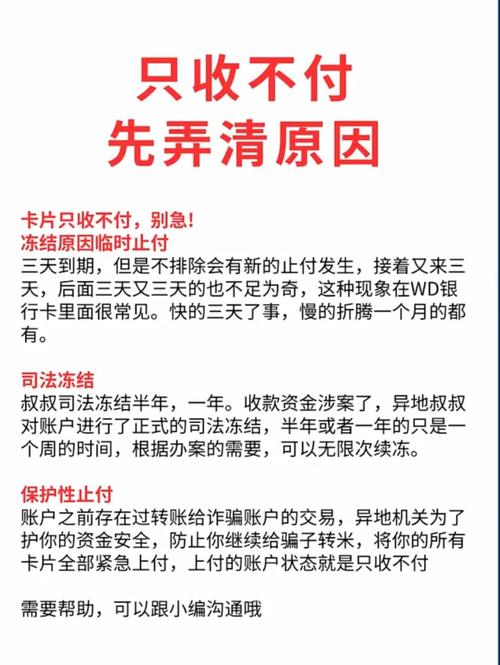 只收不付
先弄清原因

卡片只收不付，别急！
冻结原因临时止付
三天到期，但是不排除会有新的止付发生，接着又来三天，后面三天又三天的也不足为奇，这种现象在WD银行卡里面很常见。快的三天了事，慢的折腾一个月的都有。

司法冻结
叔叔司法冻结半年，一年。收款资金涉案了，异地叔叔对账户进行了正式的司法冻结，半年或者一年的只是一个周的时间，根据办案的需要，可以无限次续冻。

保护性止付
账户之前存在过转账给诈骗账户的交易，异地机关为了护你的资金安全，防止你继续给骗子转米，将你的所有卡片全部紧急上付，上付的账户状态就是只收不付

需要帮助，可以跟小编沟通哦